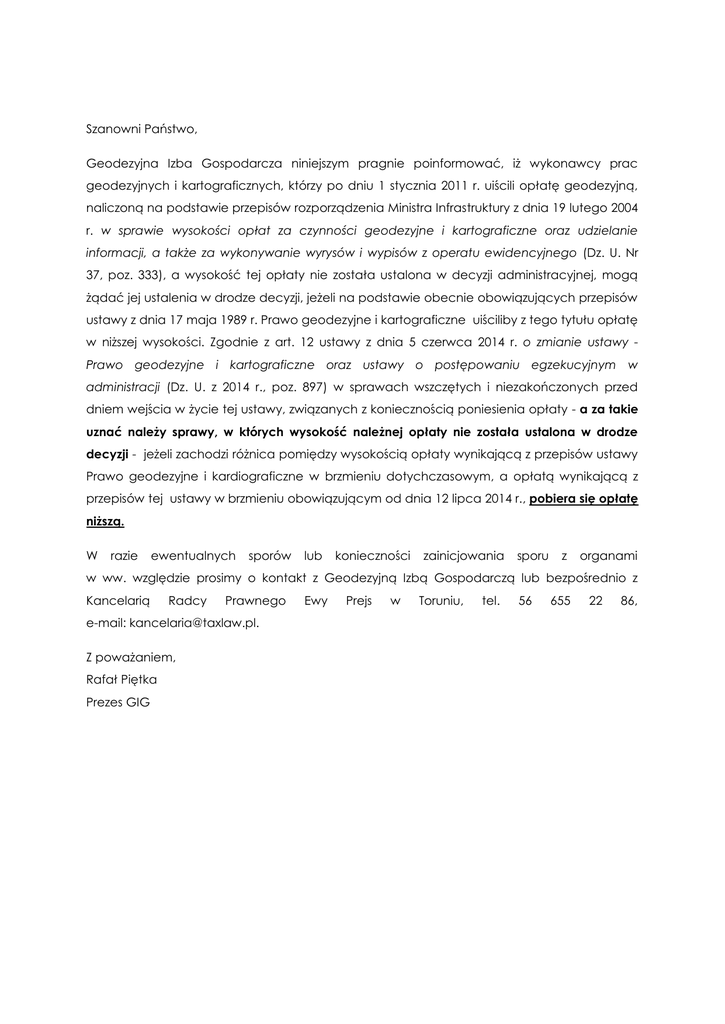 Szanowni Państwo,

Geodezyjna Izba Gospodarcza niniejszym pragnie poinformować, iż wykonawcy prac geodezyjnych i kartograficznych, którzy po dniu 1 stycznia 2011 r. uiścili opłatę geodezyjną, naliczoną na podstawie przepisów rozporządzenia Ministra Infrastruktury z dnia 19 lutego 2004 r. w sprawie wysokości opłat za czynności geodezyjne i kartograficzne oraz udzielanie informacji, a także za wykonywanie wyrysów i wypisów z operatu ewidencyjnego (Dz. U. Nr 37, poz. 333), a wysokość tej opłaty nie została ustalona w decyzji administracyjnej, mogą żądać jej ustalenia w drodze decyzji, jeżeli na podstawie obecnie obowiązujących przepisów ustawy z dnia 17 maja 1989 r. Prawo geodezyjne i kartograficzne uiściliby z tego tytułu opłatę w niższej wysokości. Zgodnie z art. 12 ustawy z dnia 5 czerwca 2014 r. o zmianie ustawy - Prawo geodezyjne i kartograficzne oraz ustawy o postępowaniu egzekucyjnym w administracji (Dz. U. z 2014 r., poz. 897) w sprawach wszczętych i niezakończonych przed dniem wejścia w życie tej ustawy, związanych z koniecznością poniesienia opłaty - a za takie uznać należy sprawy, w których wysokość należnej opłaty nie została ustalona w drodze decyzji - jeżeli zachodzi różnica pomiędzy wysokością opłaty wynikającą z przepisów ustawy Prawo geodezyjne i kardiograficzne w brzmieniu dotychczasowym, a opłatą wynikającą z przepisów tej ustawy w brzmieniu obowiązującym od dnia 12 lipca 2014 r., pobiera się opłatę niższą.

W razie ewentualnych sporów lub konieczności zainicjowania sporu z organami w ww. względzie prosimy o kontakt z Geodezyjną Izbą Gospodarczą lub bezpośrednio z Kancelarią Radcy Prawnego Ewy Prejs w Toruniu, tel. 56 655 22 86, e-mail: kancelaria@taxlaw.pl.

Z poważaniem,
Rafał Piętka
Prezes GIG